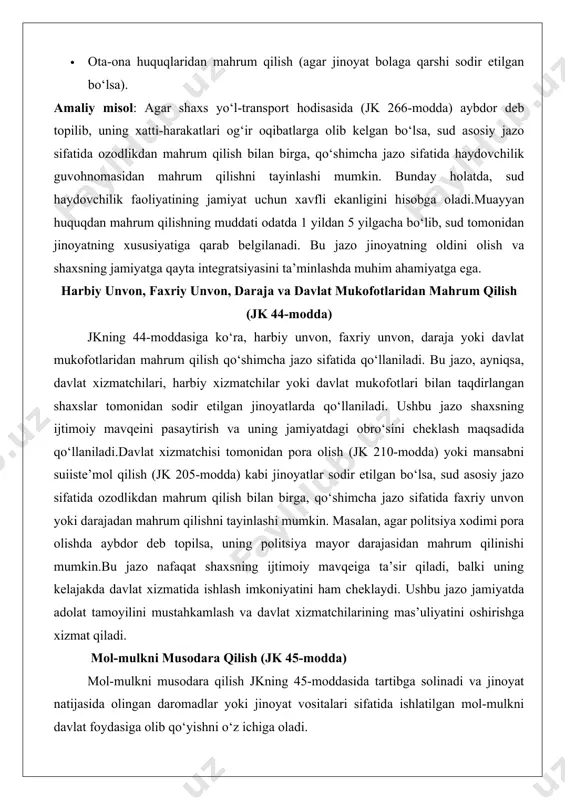 • Ota-ona huquqlaridan mahrum qilish (agar jinoyat bolaga qarshi sodir etilgan bo‘lsa).

**Amaliy misol**: Agar shaxs yo‘l-transport hodisasida (JK 266-modda) aybdor deb topilib, uning xatti-harakatlari og‘ir oqibatlarga olib kelgan bo‘lsa, sud asosiy jazo sifatida ozodlikdan mahrum qilish bilan birga, qo‘shimcha jazo sifatida haydovchilik guvohnomasidan mahrum qilishni tayinlashi mumkin. Bunday holatda, sud haydovchilik faoliyatining jamiyat uchun xavfli ekanligini hisobga oladi.Muayyan huquqdan mahrum qilishning muddati odatda 1 yildan 5 yilgacha bo‘lib, sud tomonidan jinoyatning xususiyatiga qarab belgilanadi. Bu jazo jinoyatning oldini olish va shaxsning jamiyatga qayta integratsiyasini ta’minlashda muhim ahamiyatga ega.

**Harbiy Unvon, Faxriy Unvon, Daraja va Davlat Mukofotlaridan Mahrum Qilish (JK 44-modda)**

JKning 44-moddasiga ko‘ra, harbiy unvon, faxriy unvon, daraja yoki davlat mukofotlaridan mahrum qilish qo‘shimcha jazo sifatida qo‘llaniladi. Bu jazo, ayniqsa, davlat xizmatchilari, harbiy xizmatchilar yoki davlat mukofotlari bilan taqdirlangan shaxslar tomonidan sodir etilgan jinoyatlarda qo‘llaniladi. Ushbu jazo shaxsning ijtimoiy mavqeini pasaytirish va uning jamiyatdagi obro‘sini cheklash maqsadida qo‘llaniladi.Davlat xizmatchisi tomonidan pora olish (JK 210-modda) yoki mansabni suiiste’mol qilish (JK 205-modda) kabi jinoyatlar sodir etilgan bo‘lsa, sud asosiy jazo sifatida ozodlikdan mahrum qilish bilan birga, qo‘shimcha jazo sifatida faxriy unvon yoki darajadan mahrum qilishni tayinlashi mumkin. Masalan, agar politsiya xodimi pora olishda aybdor deb topilsa, uning politsiya mayor darajasidan mahrum qilinishi mumkin.Bu jazo nafaqat shaxsning ijtimoiy mavqeiga ta’sir qiladi, balki uning kelajakda davlat xizmatida ishlash imkoniyatini ham cheklaydi. Ushbu jazo jamiyatda adolat tamoyilini mustahkamlash va davlat xizmatchilarining mas’uliyatini oshirishga xizmat qiladi.

**Mol-mulkni Musodara Qilish (JK 45-modda)**

Mol-mulkni musodara qilish JKning 45-moddasida tartibga solinadi va jinoyat natijasida olingan daromadlar yoki jinoyat vositalari sifatida ishlatilgan mol-mulkni davlat foydasiga olib qo‘yishni o‘z ichiga oladi.